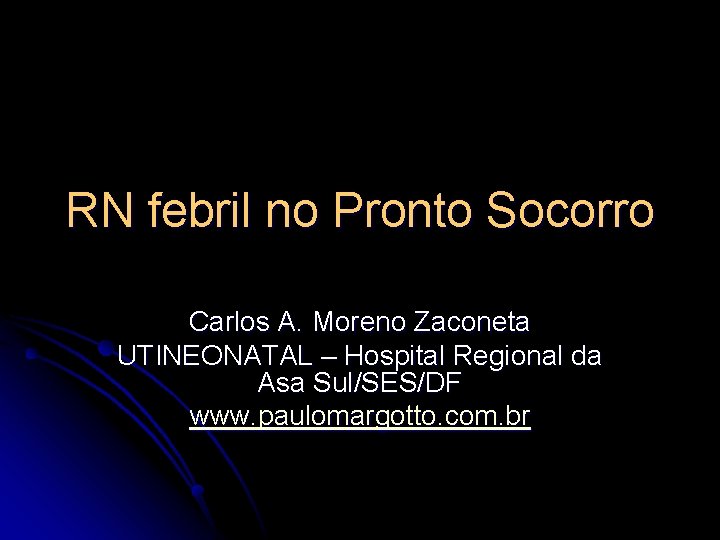 RN febril no Pronto Socorro

Carlos A. Moreno Zaconeta
UTINEONATAL – Hospital Regional da Asa Sul/SES/DF
www.paulomargotto.com.br